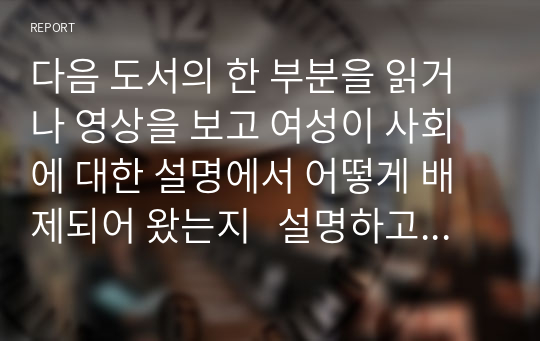 REPORT

다음 도서의 한 부분을 읽거나 영상을 보고 여성이 사회에 대한 설명에서 어떻게 배제되어 왔는지 설명하고...